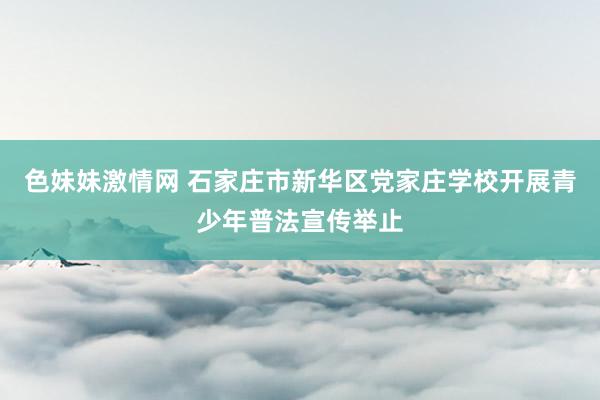 色妹妹激情网 石家庄市新华区党家庄学校开展青少年普法宣传举止